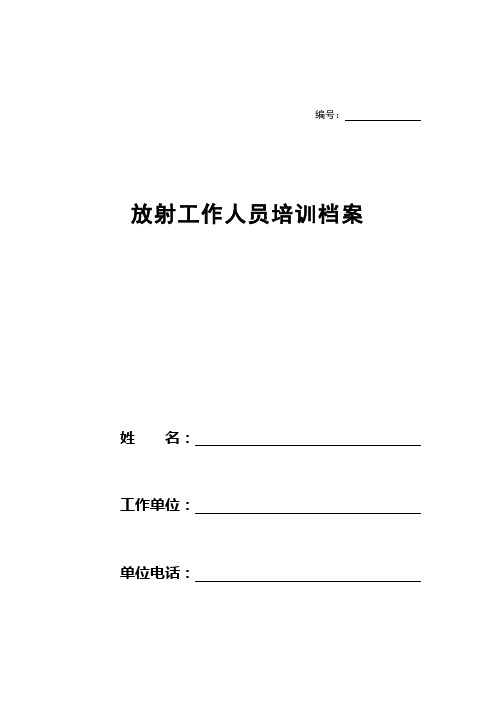 编号：

放射工作人员培训档案

姓　　名：

工作单位：

单位电话：